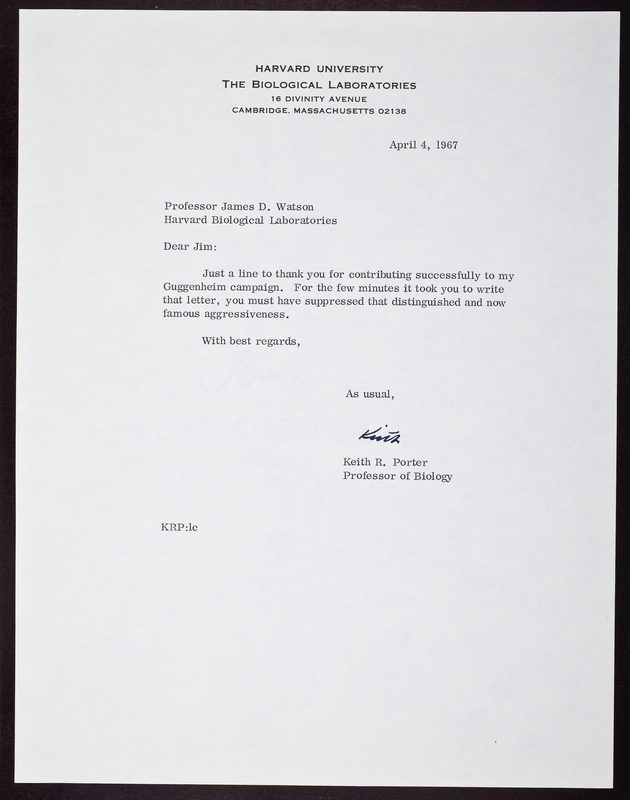 HARVARD UNIVERSITY
THE BIOLOGICAL LABORATORIES
16 DIVINITY AVENUE
CAMBRIDGE, MASSACHUSETTS 02138

April 4, 1967

Professor James D. Watson
Harvard Biological Laboratories

Dear Jim:

Just a line to thank you for contributing successfully to my Guggenheim campaign. For the few minutes it took you to write that letter, you must have suppressed that distinguished and now famous aggressiveness.

With best regards,

As usual,

Keith

Keith R. Porter
Professor of Biology

KRP:lc